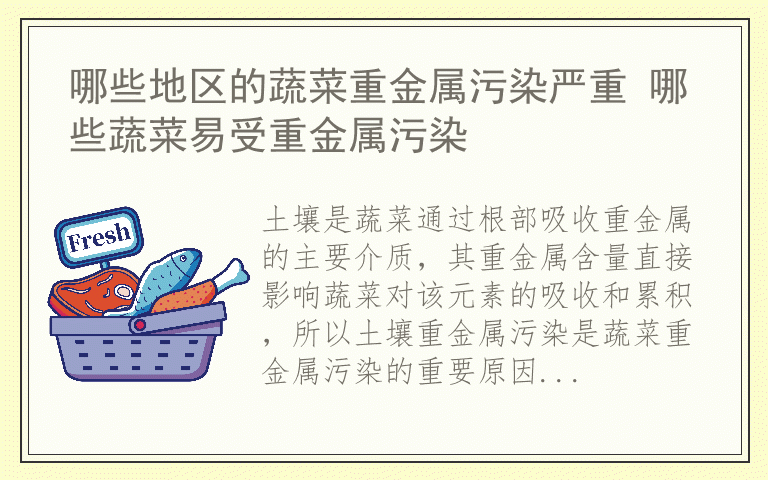 哪些地区的蔬菜重金属污染严重 哪些蔬菜易受重金属污染

Fresh

土壤是蔬菜通过根部吸收重金属的主要介质，其重金属含量直接影响蔬菜对该元素的吸收和累积，所以土壤重金属污染是蔬菜重金属污染的重要原因...